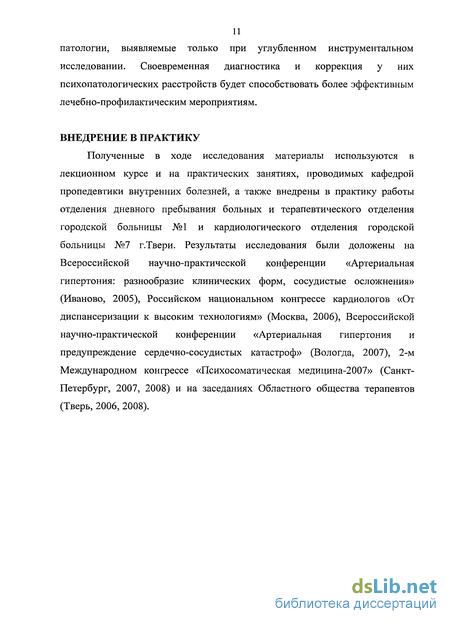 11

патологии, выявляемые только при углубленном инструментальном исследовании. Своевременная диагностика и коррекция у них психопатологических расстройств будет способствовать более эффективным лечебно-профилактическим мероприятиям.

ВНЕДРЕНИЕ В ПРАКТИКУ

Полученные в ходе исследования материалы используются в лекционном курсе и на практических занятиях, проводимых кафедрой пропедевтики внутренних болезней, а также внедрены в практику работы отделения дневного пребывания больных и терапевтического отделения городской больницы №1 и кардиологического отделения городской больницы №7 г.Твери. Результаты исследования были доложены на Всероссийской научно-практической конференции «Артериальная гипертония: разнообразие клинических форм, сосудистые осложнения» (Иваново, 2005), Российском национальном конгрессе кардиологов «От диспансеризации к высоким технологиям» (Москва, 2006), Всероссийской научно-практической конференции «Артериальная гипертония и предупреждение сердечно-сосудистых катастроф» (Вологда, 2007), 2-м Международном конгрессе «Психосоматическая медицина-2007» (Санкт-Петербург, 2007, 2008) и на заседаниях Областного общества терапевтов (Тверь, 2006, 2008).

dsLib.net
библиотека диссертаций